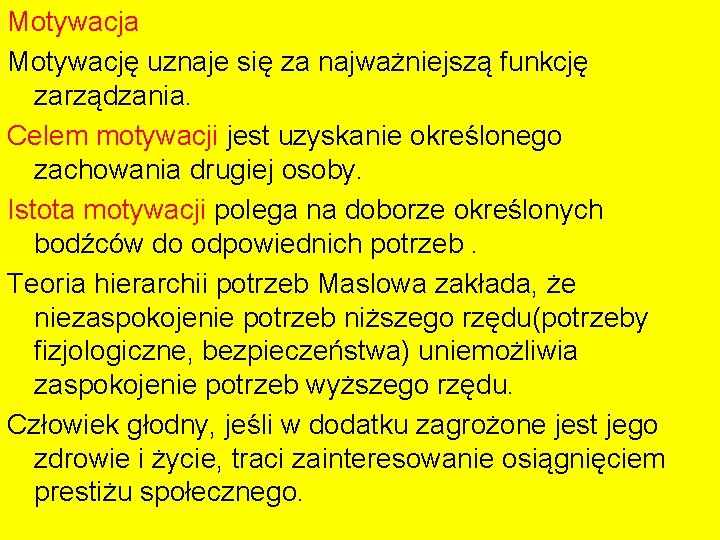 Motywacja

Motywację uznaje się za najważniejszą funkcję zarządzania.

Celem motywacji jest uzyskanie określonego zachowania drugiej osoby.

Istota motywacji polega na doborze określonych bodźców do odpowiednich potrzeb .

Teoria hierarchii potrzeb Maslowa zakłada, że niezaspokojenie potrzeb niższego rzędu(potrzeby fizjologiczne, bezpieczeństwa) uniemożliwia zaspokojenie potrzeb wyższego rzędu.

Człowiek głodny, jeśli w dodatku zagrożone jest jego zdrowie i życie, traci zainteresowanie osiągnięciem prestiżu społecznego.